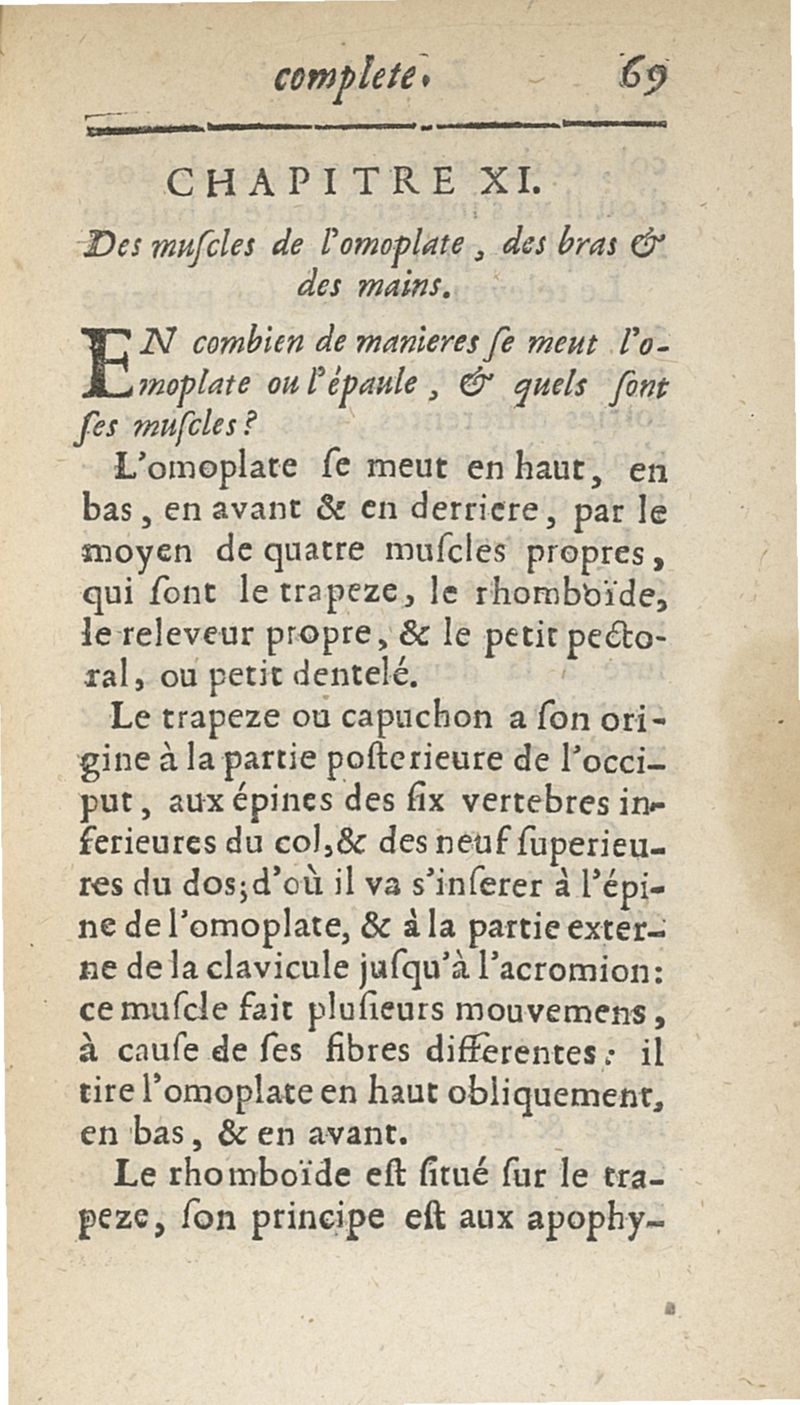 complete. 69

CHAPITRE XI.

Des muſcles de l'omoplate, des bras & des mains.

EN combien de manieres ſe meut l'omoplate ou l'épaule, & quels ſont ſes muſcles?

L'omoplate ſe meut en haut, en bas, en avant & en derriere, par le moyen de quatre muſcles propres, qui ſont le trapeze, le rhomboïde, le releveur propre, & le petit pectoral, ou petit dentelé.

Le trapeze ou capuchon a ſon origine à la partie poſterieure de l'occiput, aux épines des ſix vertebres inferieures du col, & des neuf ſuperieures du dos; d'où il va s'inſerer à l'épine de l'omoplate, & à la partie externe de la clavicule juſqu'à l'acromion: ce muſcle fait pluſieurs mouvemens, à cauſe de ſes fibres differentes: il tire l'omoplate en haut obliquement, en bas, & en avant.

Le rhomboïde eſt ſitué ſur le trapeze, ſon principe eſt aux apophy-